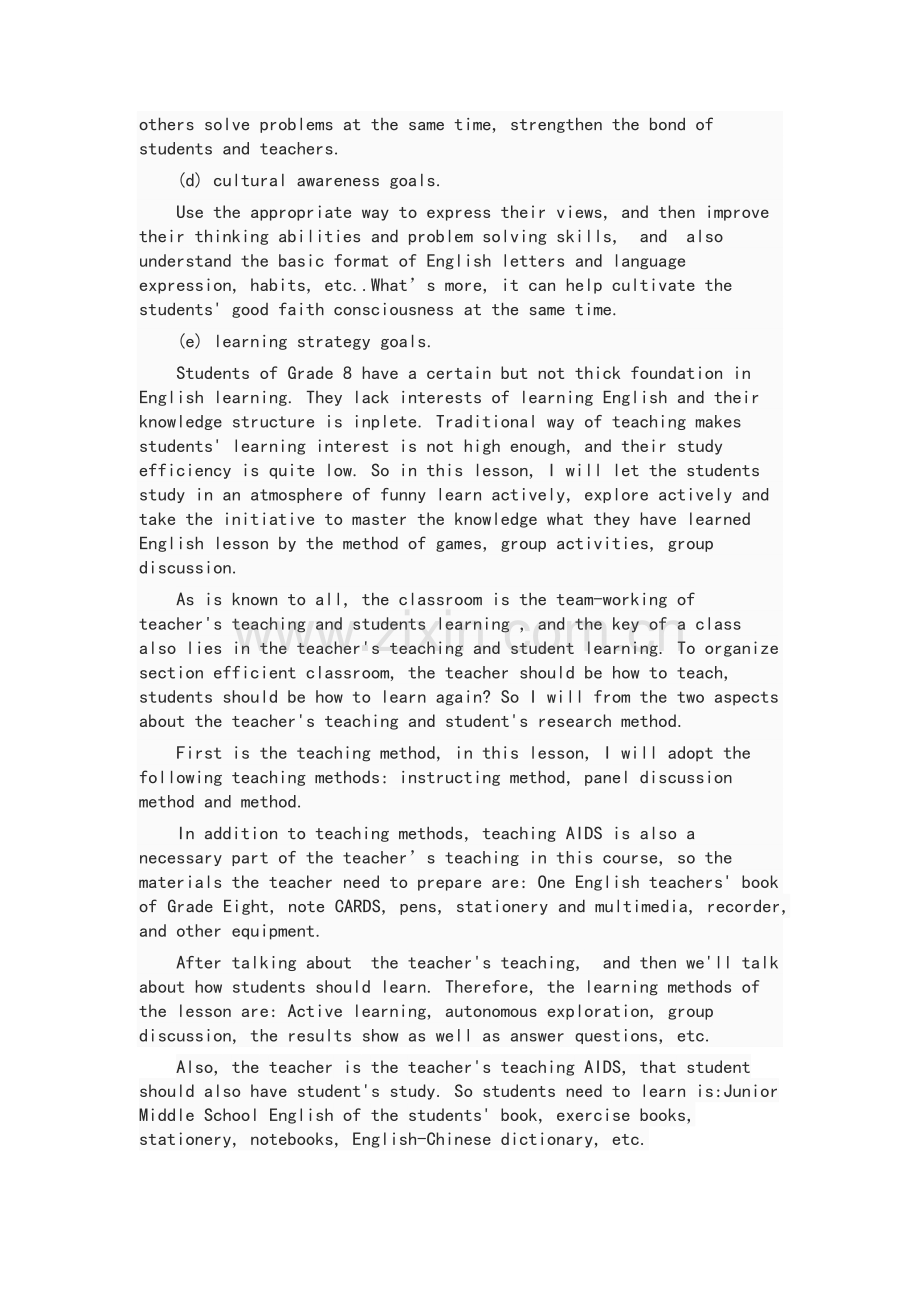 others solve problems at the same time, strengthen the bond of students and teachers.

(d) cultural awareness goals.

Use the appropriate way to express their views, and then improve their thinking abilities and problem solving skills, and also understand the basic format of English letters and language expression, habits, etc..What's more, it can help cultivate the students' good faith consciousness at the same time.

(e) learning strategy goals.

Students of Grade 8 have a certain but not thick foundation in English learning. They lack interests of learning English and their knowledge structure is inplete. Traditional way of teaching makes students' learning interest is not high enough, and their study efficiency is quite low. So in this lesson, I will let the students study in an atmosphere of funny learn actively, explore actively and take the initiative to master the knowledge what they have learned English lesson by the method of games, group activities, group discussion.

As is known to all, the classroom is the team-working of teacher's teaching and students learning , and the key of a class also lies in the teacher's teaching and student learning. To organize section efficient classroom, the teacher should be how to teach, students should be how to learn again? So I will from the two aspects about the teacher's teaching and student's research method.

First is the teaching method, in this lesson, I will adopt the following teaching methods: instructing method, panel discussion method and method.

In addition to teaching methods, teaching AIDS is also a necessary part of the teacher's teaching in this course, so the materials the teacher need to prepare are: One English teachers' book of Grade Eight, note CARDS, pens, stationery and multimedia, recorder, and other equipment.

After talking about the teacher's teaching, and then we'll talk about how students should learn. Therefore, the learning methods of the lesson are: Active learning, autonomous exploration, group discussion, the results show as well as answer questions, etc.

Also, the teacher is the teacher's teaching AIDS, that student should also have student's study. So students need to learn is:Junior Middle School English of the students' book, exercise books, stationery, notebooks, English-Chinese dictionary, etc.

www.zixin.com.cn